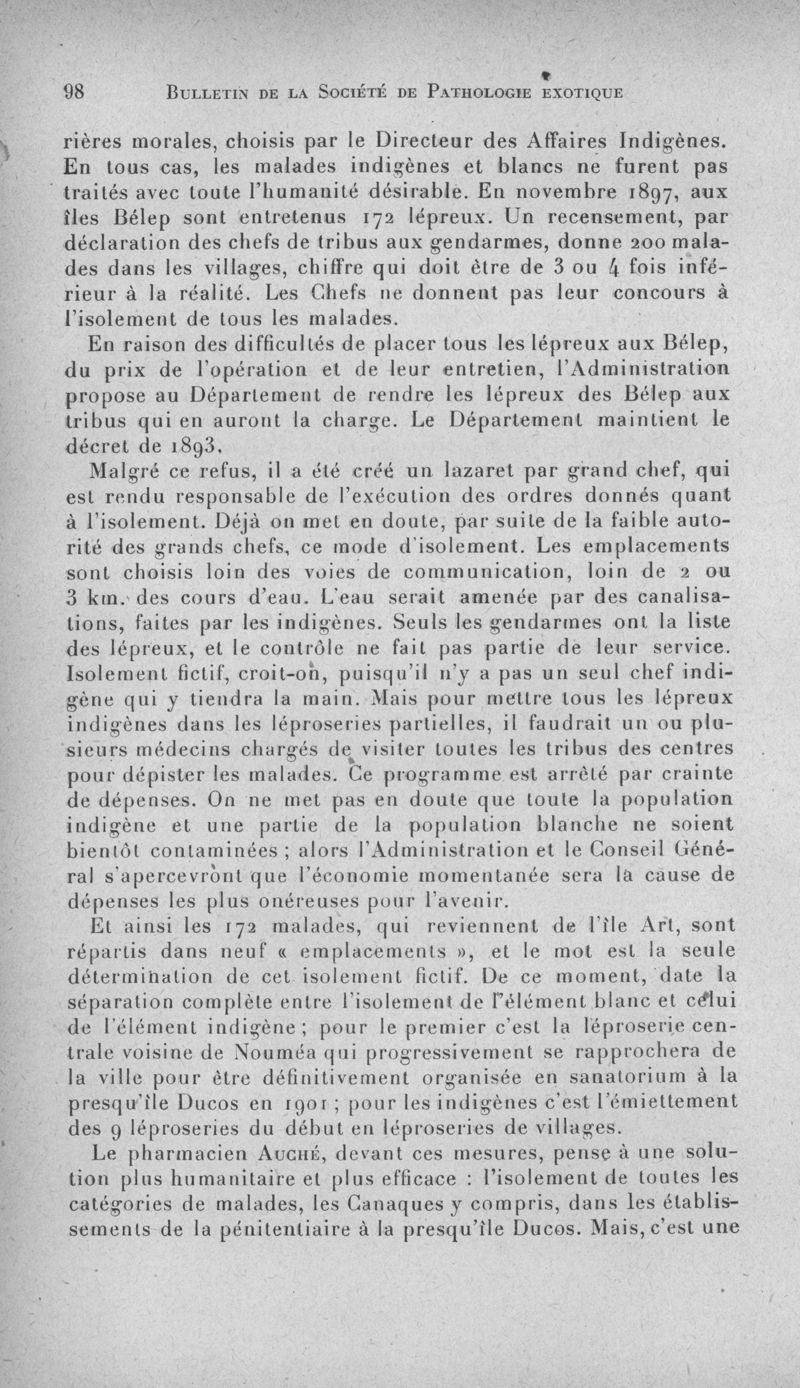 98 BULLETIN DE LA SOCIÉTÉ DE PATHOLOGIE EXOTIQUE

rières morales, choisis par le Directeur des Affaires Indigènes. En tous cas, les malades indigènes et blancs ne furent pas traités avec toute l'humanité désirable. En novembre 1897, aux îles Bélep sont entretenus 172 lépreux. Un recensement, par déclaration des chefs de tribus aux gendarmes, donne 200 malades dans les villages, chiffre qui doit être de 3 ou 4 fois inférieur à la réalité. Les Chefs ne donnent pas leur concours à l'isolement de tous les malades.

En raison des difficultés de placer tous les lépreux aux Bélep, du prix de l'opération et de leur entretien, l'Administration propose au Département de rendre les lépreux des Bélep aux tribus qui en auront la charge. Le Département maintient le décret de 1893.

Malgré ce refus, il a été créé un lazaret par grand chef, qui est rendu responsable de l'exécution des ordres donnés quant à l'isolement. Déjà on met en doute, par suite de la faible autorité des grands chefs, ce mode d'isolement. Les emplacements sont choisis loin des voies de communication, loin de 2 ou 3 km. des cours d'eau. L'eau serait amenée par des canalisations, faites par les indigènes. Seuls les gendarmes ont la liste des lépreux, et le contrôle ne fait pas partie de leur service. Isolement fictif, croit-on, puisqu'il n'y a pas un seul chef indigène qui y tiendra la main. Mais pour mettre tous les lépreux indigènes dans les léproseries partielles, il faudrait un ou plusieurs médecins chargés de visiter toutes les tribus des centres pour dépister les malades. Ce programme est arrêté par crainte de dépenses. On ne met pas en doute que toute la population indigène et une partie de la population blanche ne soient bientôt contaminées ; alors l'Administration et le Conseil Général s'apercevront que l'économie momentanée sera la cause de dépenses les plus onéreuses pour l'avenir.

Et ainsi les 172 malades, qui reviennent de l'île Art, sont répartis dans neuf « emplacements », et le mot est la seule détermination de cet isolement fictif. De ce moment, date la séparation complète entre l'isolement de l'élément blanc et celui de l'élément indigène ; pour le premier c'est la léproserie centrale voisine de Nouméa qui progressivement se rapprochera de la ville pour être définitivement organisée en sanatorium à la presqu'île Ducos en 1901 ; pour les indigènes c'est l'émiettement des 9 léproseries du début en léproseries de villages.

Le pharmacien AUCHÉ, devant ces mesures, pense à une solution plus humanitaire et plus efficace : l'isolement de toutes les catégories de malades, les Canaques y compris, dans les établissements de la pénitentiaire à la presqu'île Ducos. Mais, c'est une